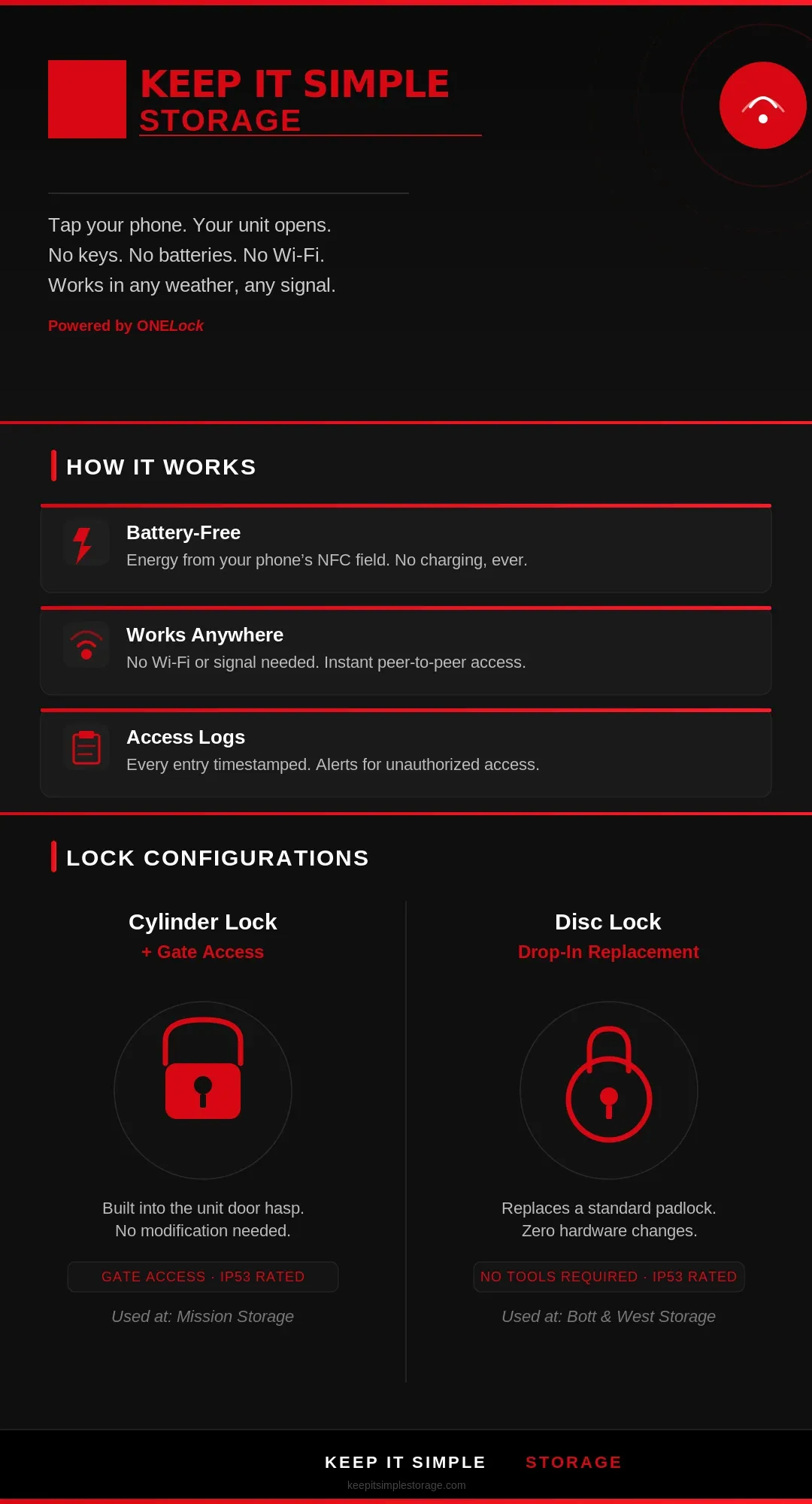 KEEP IT SIMPLE
STORAGE

Tap your phone. Your unit opens.
No keys. No batteries. No Wi-Fi.
Works in any weather, any signal.

Powered by ONELock

HOW IT WORKS

Battery-Free
Energy from your phone's NFC field. No charging, ever.

Works Anywhere
No Wi-Fi or signal needed. Instant peer-to-peer access.

Access Logs
Every entry timestamped. Alerts for unauthorized access.

LOCK CONFIGURATIONS

Cylinder Lock
+ Gate Access

Built into the unit door hasp.
No modification needed.

GATE ACCESS · IP53 RATED

Used at: Mission Storage

Disc Lock
Drop-In Replacement

Replaces a standard padlock.
Zero hardware changes.

NO TOOLS REQUIRED · IP53 RATED

Used at: Bott & West Storage

KEEP IT SIMPLE STORAGE
keepitsimplestorage.com